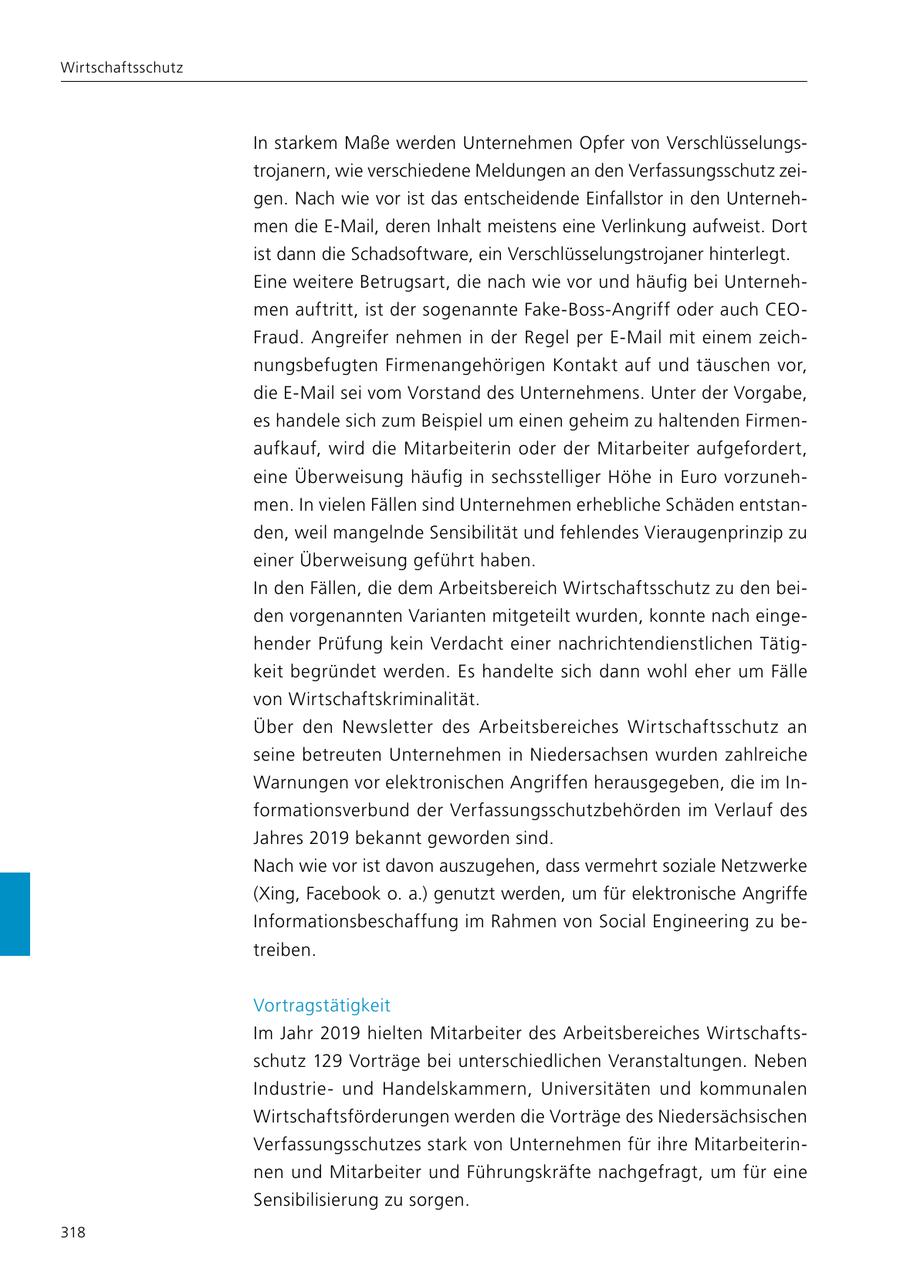 Wirtschaftsschutz

In starkem Maße werden Unternehmen Opfer von Verschlüsselungstrojanern, wie verschiedene Meldungen an den Verfassungsschutz zeigen. Nach wie vor ist das entscheidende Einfallstor in den Unternehmen die E-Mail, deren Inhalt meistens eine Verlinkung aufweist. Dort ist dann die Schadsoftware, ein Verschlüsselungstrojaner hinterlegt.
Eine weitere Betrugsart, die nach wie vor und häufig bei Unternehmen auftritt, ist der sogenannte Fake-Boss-Angriff oder auch CEO-Fraud. Angreifer nehmen in der Regel per E-Mail mit einem zeichnungsbefugten Firmenangehörigen Kontakt auf und täuschen vor, die E-Mail sei vom Vorstand des Unternehmens. Unter der Vorgabe, es handele sich zum Beispiel um einen geheim zu haltenden Firmenaufkauf, wird die Mitarbeiterin oder der Mitarbeiter aufgefordert, eine Überweisung häufig in sechsstelliger Höhe in Euro vorzunehmen. In vielen Fällen sind Unternehmen erhebliche Schäden entstanden, weil mangelnde Sensibilität und fehlendes Vieraugenprinzip zu einer Überweisung geführt haben.
In den Fällen, die dem Arbeitsbereich Wirtschaftsschutz zu den beiden vorgenannten Varianten mitgeteilt wurden, konnte nach eingehender Prüfung kein Verdacht einer nachrichtendienstlichen Tätigkeit begründet werden. Es handelte sich dann wohl eher um Fälle von Wirtschaftskriminalität.
Über den Newsletter des Arbeitsbereiches Wirtschaftsschutz an seine betreuten Unternehmen in Niedersachsen wurden zahlreiche Warnungen vor elektronischen Angriffen herausgegeben, die im Informationsverbund der Verfassungsschutzbehörden im Verlauf des Jahres 2019 bekannt geworden sind.
Nach wie vor ist davon auszugehen, dass vermehrt soziale Netzwerke (Xing, Facebook o. a.) genutzt werden, um für elektronische Angriffe Informationsbeschaffung im Rahmen von Social Engineering zu betreiben.

Vortragstätigkeit
Im Jahr 2019 hielten Mitarbeiter des Arbeitsbereiches Wirtschaftsschutz 129 Vorträge bei unterschiedlichen Veranstaltungen. Neben Industrie- und Handelskammern, Universitäten und kommunalen Wirtschaftsförderungen werden die Vorträge des Niedersächsischen Verfassungsschutzes stark von Unternehmen für ihre Mitarbeiterinnen und Mitarbeiter und Führungskräfte nachgefragt, um für eine Sensibilisierung zu sorgen.

318